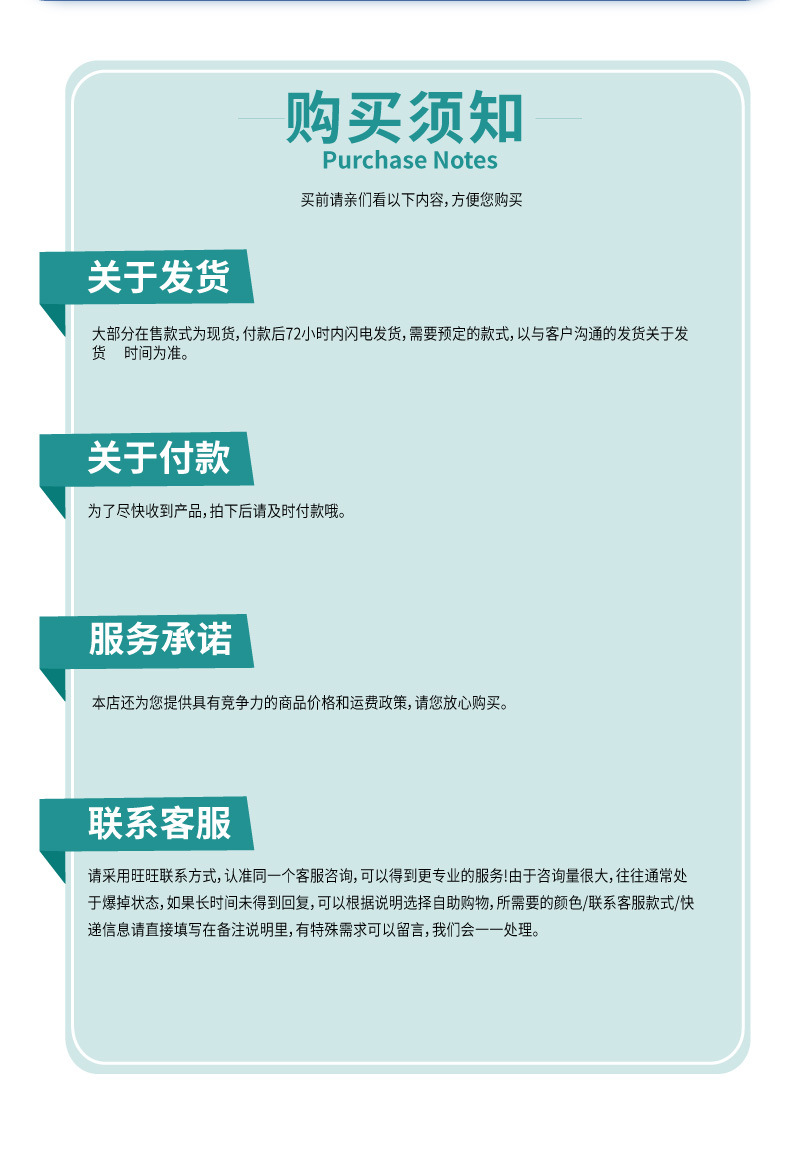 购买须知
Purchase Notes

买前请亲们看以下内容，方便您购买

关于发货

大部分在售款式为现货，付款后72小时内闪电发货，需要预定的款式，以与客户沟通的发货关于发货 时间为准。

关于付款

为了尽快收到产品，拍下后请及时付款哦。

服务承诺

本店还为您提供具有竞争力的商品价格和运费政策，请您放心购买。

联系客服

请采用旺旺联系方式，认准同一个客服咨询，可以得到更专业的服务!由于咨询量很大，往往通常处于爆掉状态，如果长时间未得到回复，可以根据说明选择自助购物，所需要的颜色/联系客服款式/快递信息请直接填写在备注说明里，有特殊需求可以留言，我们会一一处理。